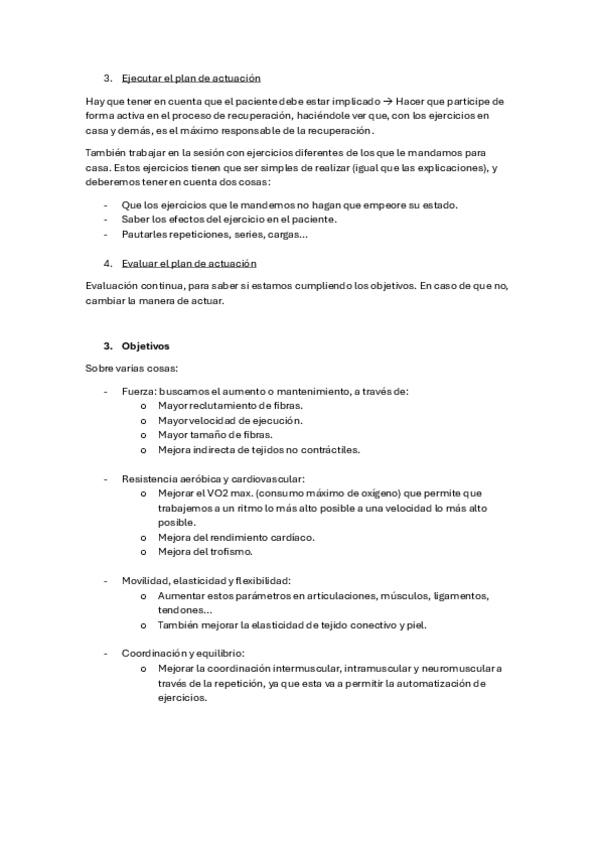 3. Ejecutar el plan de actuación

Hay que tener en cuenta que el paciente debe estar implicado → Hacer que participe de forma activa en el proceso de recuperación, haciéndole ver que, con los ejercicios en casa y demás, es el máximo responsable de la recuperación.

También trabajar en la sesión con ejercicios diferentes de los que le mandamos para casa. Estos ejercicios tienen que ser simples de realizar (igual que las explicaciones), y deberemos tener en cuenta dos cosas:

- Que los ejercicios que le mandemos no hagan que empeore su estado.
- Saber los efectos del ejercicio en el paciente.
- Pautarles repeticiones, series, cargas...

4. Evaluar el plan de actuación

Evaluación continua, para saber si estamos cumpliendo los objetivos. En caso de que no, cambiar la manera de actuar.

3. Objetivos

Sobre varias cosas:

- Fuerza: buscamos el aumento o mantenimiento, a través de:
  o Mayor reclutamiento de fibras.
  o Mayor velocidad de ejecución.
  o Mayor tamaño de fibras.
  o Mejora indirecta de tejidos no contráctiles.

- Resistencia aeróbica y cardiovascular:
  o Mejorar el VO2 max. (consumo máximo de oxígeno) que permite que trabajemos a un ritmo lo más alto posible a una velocidad lo más alto posible.
  o Mejora del rendimiento cardíaco.
  o Mejora del trofismo.

- Movilidad, elasticidad y flexibilidad:
  o Aumentar estos parámetros en articulaciones, músculos, ligamentos, tendones...
  o También mejorar la elasticidad de tejido conectivo y piel.

- Coordinación y equilibrio:
  o Mejorar la coordinación intermuscular, intramuscular y neuromuscular a través de la repetición, ya que esta va a permitir la automatización de ejercicios.